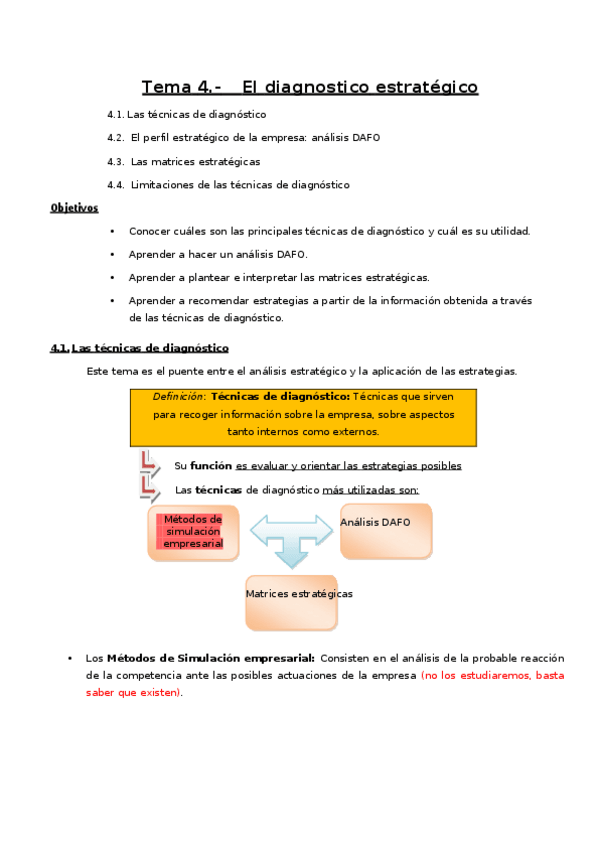 Tema 4.- El diagnostico estratégico

4.1. Las técnicas de diagnóstico

4.2. El perfil estratégico de la empresa: análisis DAFO

4.3. Las matrices estratégicas

4.4. Limitaciones de las técnicas de diagnóstico

Objetivos

• Conocer cuáles son las principales técnicas de diagnóstico y cuál es su utilidad.

• Aprender a hacer un análisis DAFO.

• Aprender a plantear e interpretar las matrices estratégicas.

• Aprender a recomendar estrategias a partir de la información obtenida a través de las técnicas de diagnóstico.

4.1. Las técnicas de diagnóstico

Este tema es el puente entre el análisis estratégico y la aplicación de las estrategias.

Definición: Técnicas de diagnóstico: Técnicas que sirven para recoger información sobre la empresa, sobre aspectos tanto internos como externos.

Su función es evaluar y orientar las estrategias posibles

Las técnicas de diagnóstico más utilizadas son:

Métodos de simulación empresarial

Análisis DAFO

Matrices estratégicas

• Los Métodos de Simulación empresarial: Consisten en el análisis de la probable reacción de la competencia ante las posibles actuaciones de la empresa (no los estudiaremos, basta saber que existen).